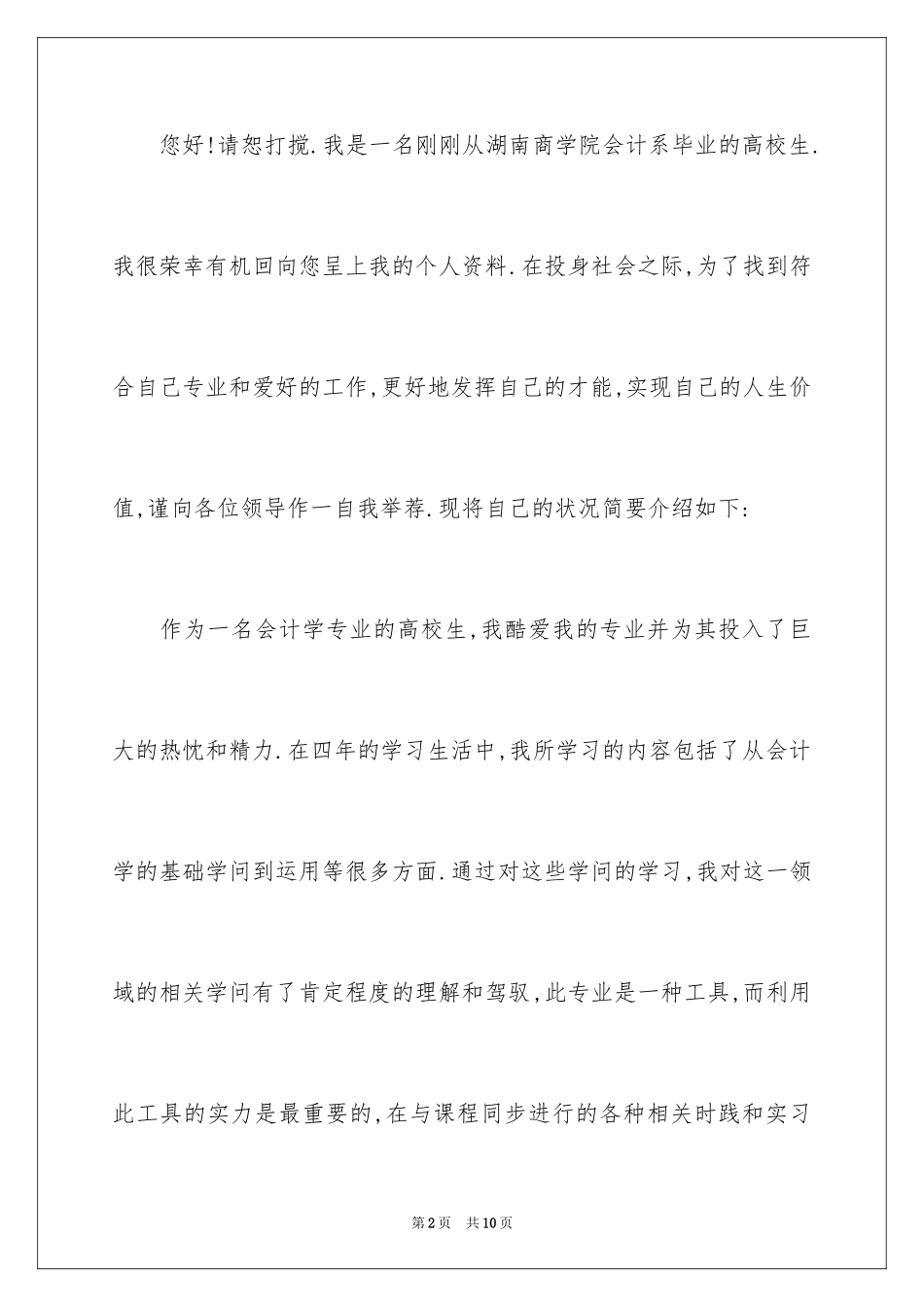 您好!请恕打搅.我是一名刚刚从湖南商学院会计系毕业的高校生.我很荣幸有机回向您呈上我的个人资料.在投身社会之际,为了找到符合自己专业和爱好的工作,更好地发挥自己的才能,实现自己的人生价值,谨向各位领导作一自我举荐.现将自己的状况简要介绍如下:

作为一名会计学专业的高校生,我酷爱我的专业并为其投入了巨大的热忱和精力.在四年的学习生活中,我所学习的内容包括了从会计学的基础学问到运用等很多方面.通过对这些学问的学习,我对这一领域的相关学问有了肯定程度的理解和驾驭,此专业是一种工具,而利用此工具的实力是最重要的,在与课程同步进行的各种相关时践和实习

第2页 共10页